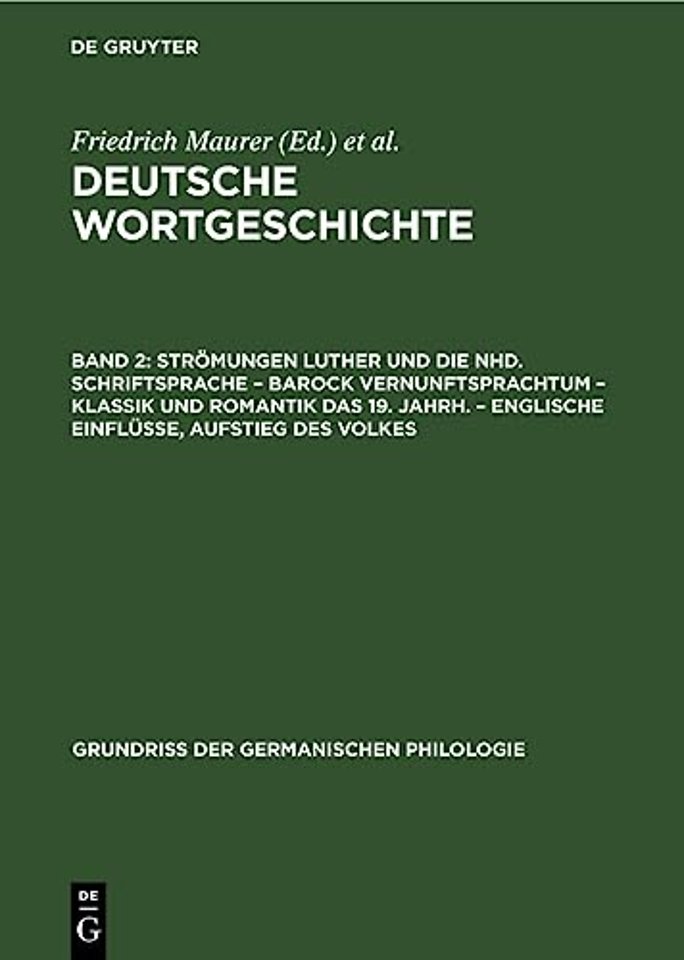 DE GRUYTER

Friedrich Maurer (Ed.) et al.

DEUTSCHE WORTGESCHICHTE

BAND 2: STRÖMUNGEN LUTHER UND DIE NHD. SCHRIFTSPRACHE – BAROCK VERNUNFTSPRACHTUM – KLASSIK UND ROMANTIK DAS 19. JAHRH. – ENGLISCHE EINFLÜSSE, AUFSTIEG DES VOLKES

GRUNDRISS DER GERMANISCHEN PHILOLOGIE

DE G